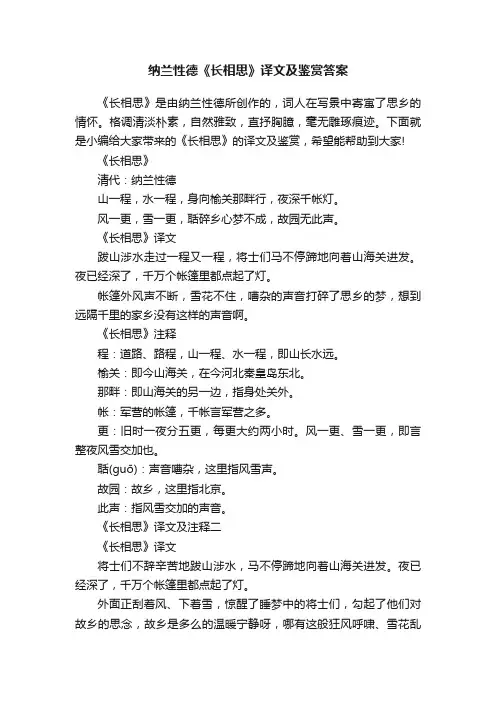 纳兰性德《长相思》译文及鉴赏答案

《长相思》是由纳兰性德所创作的，词人在写景中寄寓了思乡的情怀。格调清淡朴素，自然雅致，直抒胸臆，毫无雕琢痕迹。下面就是小编给大家带来的《长相思》的译文及鉴赏，希望能帮助到大家!

《长相思》

清代：纳兰性德

山一程，水一程，身向榆关那畔行，夜深千帐灯。

风一更，雪一更，聒碎乡心梦不成，故园无此声。

《长相思》译文

跋山涉水走过一程又一程，将士们马不停蹄地向着山海关进发。夜已经深了，千万个帐篷里都点起了灯。

帐篷外风声不断，雪花不住，嘈杂的声音打碎了思乡的梦，想到远隔千里的家乡没有这样的声音啊。

《长相思》注释

程：道路、路程，山一程、水一程，即山长水远。

榆关：即今山海关，在今河北秦皇岛东北。

那畔：即山海关的另一边，指身处关外。

帐：军营的帐篷，千帐言军营之多。

更：旧时一夜分五更，每更大约两小时。风一更、雪一更，即言整夜风雪交加也。

聒(guō)：声音嘈杂，这里指风雪声。

故园：故乡，这里指北京。

此声：指风雪交加的声音。

《长相思》译文及注释二

《长相思》译文

将士们不辞辛苦地跋山涉水，马不停蹄地向着山海关进发。夜已经深了，千万个帐篷里都点起了灯。

外面正刮着风、下着雪，惊醒了睡梦中的将士们，勾起了他们对故乡的思念，故乡是多么的温暖宁静呀，哪有这般狂风呼啸、雪花乱